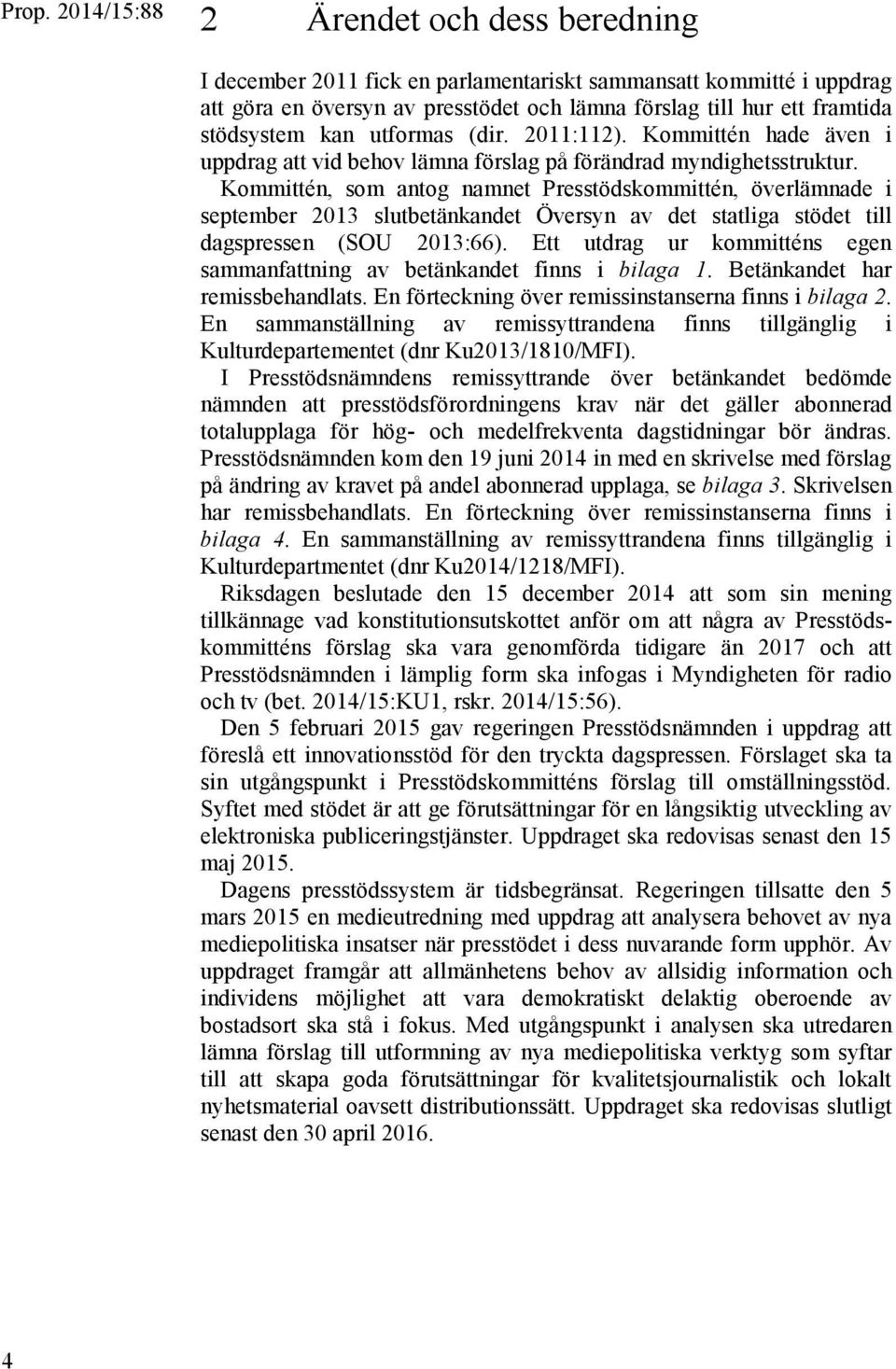 Prop. 2014/15:88

2 Ärendet och dess beredning

I december 2011 fick en parlamentariskt sammansatt kommitté i uppdrag att göra en översyn av presstödet och lämna förslag till hur ett framtida stödsystem kan utformas (dir. 2011:112). Kommittén hade även i uppdrag att vid behov lämna förslag på förändrad myndighetsstruktur. Kommittén, som antog namnet Presstödskommittén, överlämnade i september 2013 slutbetänkandet Översyn av det statliga stödet till dagspressen (SOU 2013:66). Ett utdrag ur kommitténs egen sammanfattning av betänkandet finns i bilaga 1. Betänkandet har remissbehandlats. En förteckning över remissinstanserna finns i bilaga 2. En sammanställning av remissyttrandena finns tillgänglig i Kulturdepartementet (dnr Ku2013/1810/MFI).

I Presstödsnämndens remissyttrande över betänkandet bedömde nämnden att presstödsförordningens krav när det gäller abonnerad totalupplaga för hög- och medelfrekventa dagstidningar bör ändras. Presstödsnämnden kom den 19 juni 2014 in med en skrivelse med förslag på ändring av kravet på andel abonnerad upplaga, se bilaga 3. Skrivelsen har remissbehandlats. En förteckning över remissinstanserna finns i bilaga 4. En sammanställning av remissyttrandena finns tillgänglig i Kulturdepartmentet (dnr Ku2014/1218/MFI).

Riksdagen beslutade den 15 december 2014 att som sin mening tillkännage vad konstitutionsutskottet anför om att några av Presstödskommitténs förslag ska vara genomförda tidigare än 2017 och att Presstödsnämnden i lämplig form ska infogas i Myndigheten för radio och tv (bet. 2014/15:KU1, rskr. 2014/15:56).

Den 5 februari 2015 gav regeringen Presstödsnämnden i uppdrag att föreslå ett innovationsstöd för den tryckta dagspressen. Förslaget ska ta sin utgångspunkt i Presstödskommitténs förslag till omställningsstöd. Syftet med stödet är att ge förutsättningar för en långsiktig utveckling av elektroniska publiceringstjänster. Uppdraget ska redovisas senast den 15 maj 2015.

Dagens presstödssystem är tidsbegränsat. Regeringen tillsatte den 5 mars 2015 en medieutredning med uppdrag att analysera behovet av nya mediepolitiska insatser när presstödet i dess nuvarande form upphör. Av uppdraget framgår att allmänhetens behov av allsidig information och individens möjlighet att vara demokratiskt delaktig oberoende av bostadsort ska stå i fokus. Med utgångspunkt i analysen ska utredaren lämna förslag till utformning av nya mediepolitiska verktyg som syftar till att skapa goda förutsättningar för kvalitetsjournalistik och lokalt nyhetsmaterial oavsett distributionssätt. Uppdraget ska redovisas slutligt senast den 30 april 2016.

4